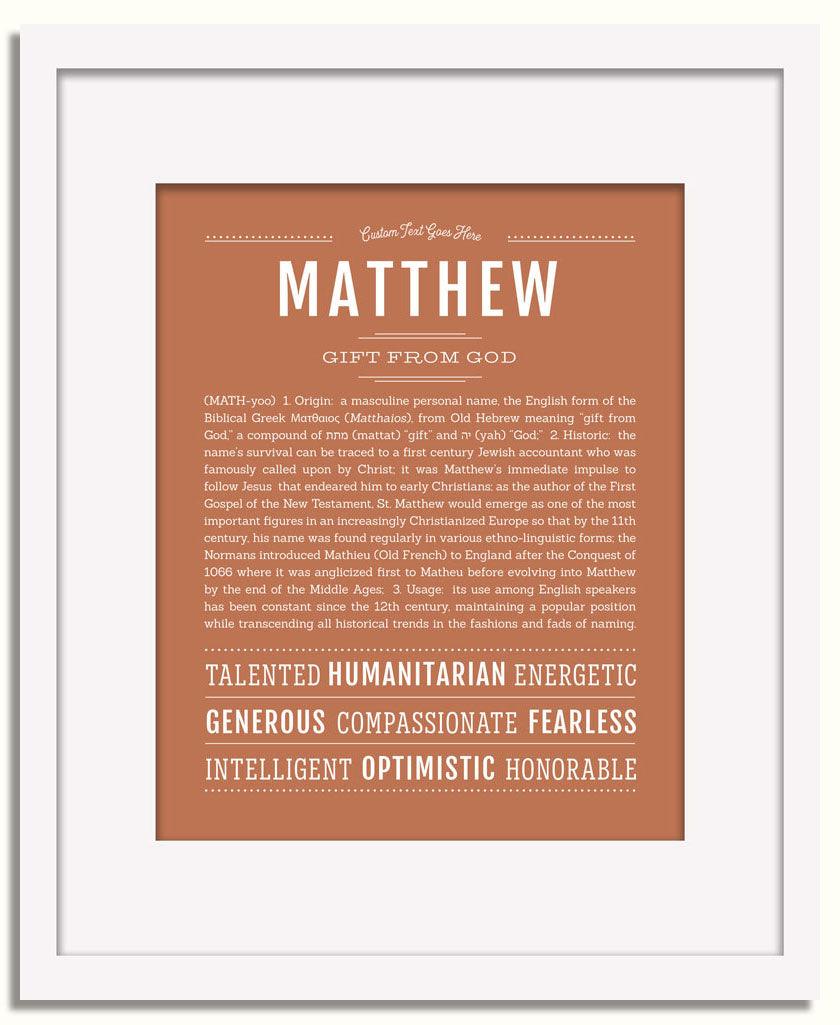 Custom Text Goes Here

MATTHEW

GIFT FROM GOD

(MATH-yoo) 1. Origin: a masculine personal name, the English form of the Biblical Greek Ματθαιος (Matthaios), from Old Hebrew meaning "gift from God," a compound of מתת (mattat) "gift" and יה (yah) "God;" 2. Historic: the name's survival can be traced to a first century Jewish accountant who was famously called upon by Christ; it was Matthew's immediate impulse to follow Jesus that endeared him to early Christians; as the author of the First Gospel of the New Testament, St. Matthew would emerge as one of the most important figures in an increasingly Christianized Europe so that by the 11th century, his name was found regularly in various ethno-linguistic forms; the Normans introduced Mathieu (Old French) to England after the Conquest of 1066 where it was anglicized first to Matheu before evolving into Matthew by the end of the Middle Ages; 3. Usage: its use among English speakers has been constant since the 12th century, maintaining a popular position while transcending all historical trends in the fashions and fads of naming.

TALENTED HUMANITARIAN ENERGETIC

GENEROUS COMPASSIONATE FEARLESS

INTELLIGENT OPTIMISTIC HONORABLE